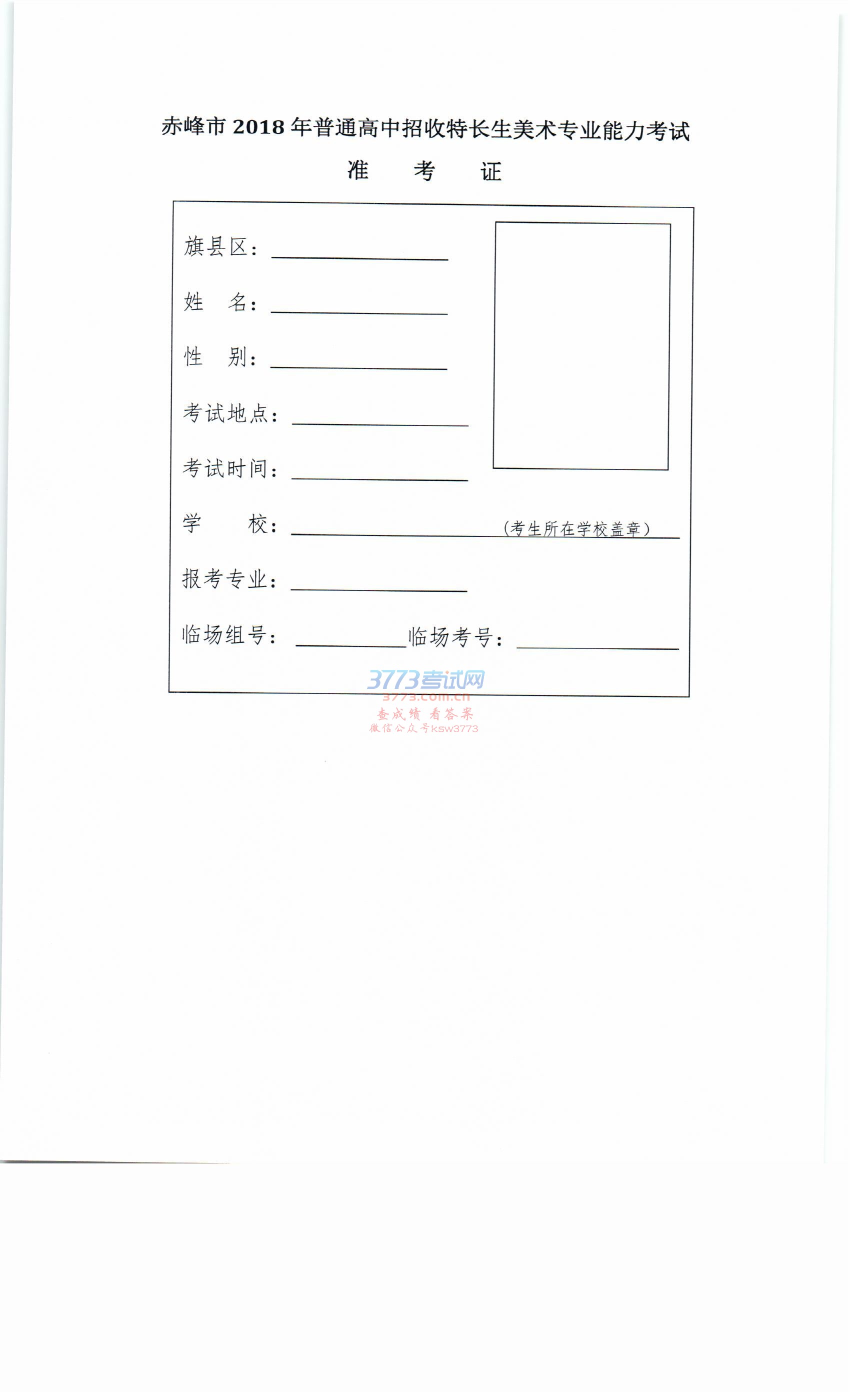 赤峰市2018年普通高中招收特长生美术专业能力考试

准 考 证

旗县区：____

姓 名：____

性 别：____

考试地点：____

考试时间：____

学 校：____（考生所在学校盖章）

报考专业：____

临场组号：____ 临场考号：____

3773考试网
3773.com.cn
查成绩 看答案
微信公众号ksw3773